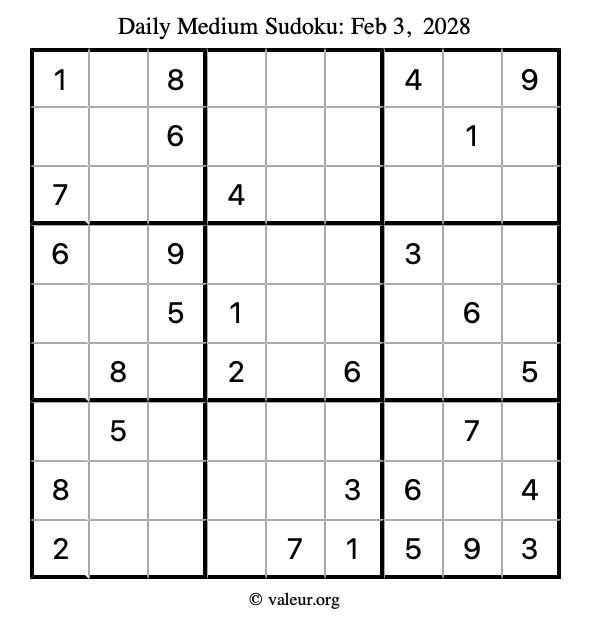 Daily Medium Sudoku: Feb 3, 2028

| | | | | | | | | |
|---|---|---|---|---|---|---|---|---|
| 1 | | 8 | | | | 4 | | 9 |
| | | 6 | | | | | 1 | |
| 7 | | | 4 | | | | | |
| 6 | | 9 | | | | 3 | | |
| | | 5 | 1 | | | | 6 | |
| | 8 | | 2 | | 6 | | | 5 |
| | 5 | | | | | | 7 | |
| 8 | | | | | 3 | 6 | | 4 |
| 2 | | | | 7 | 1 | 5 | 9 | 3 |

© valeur.org